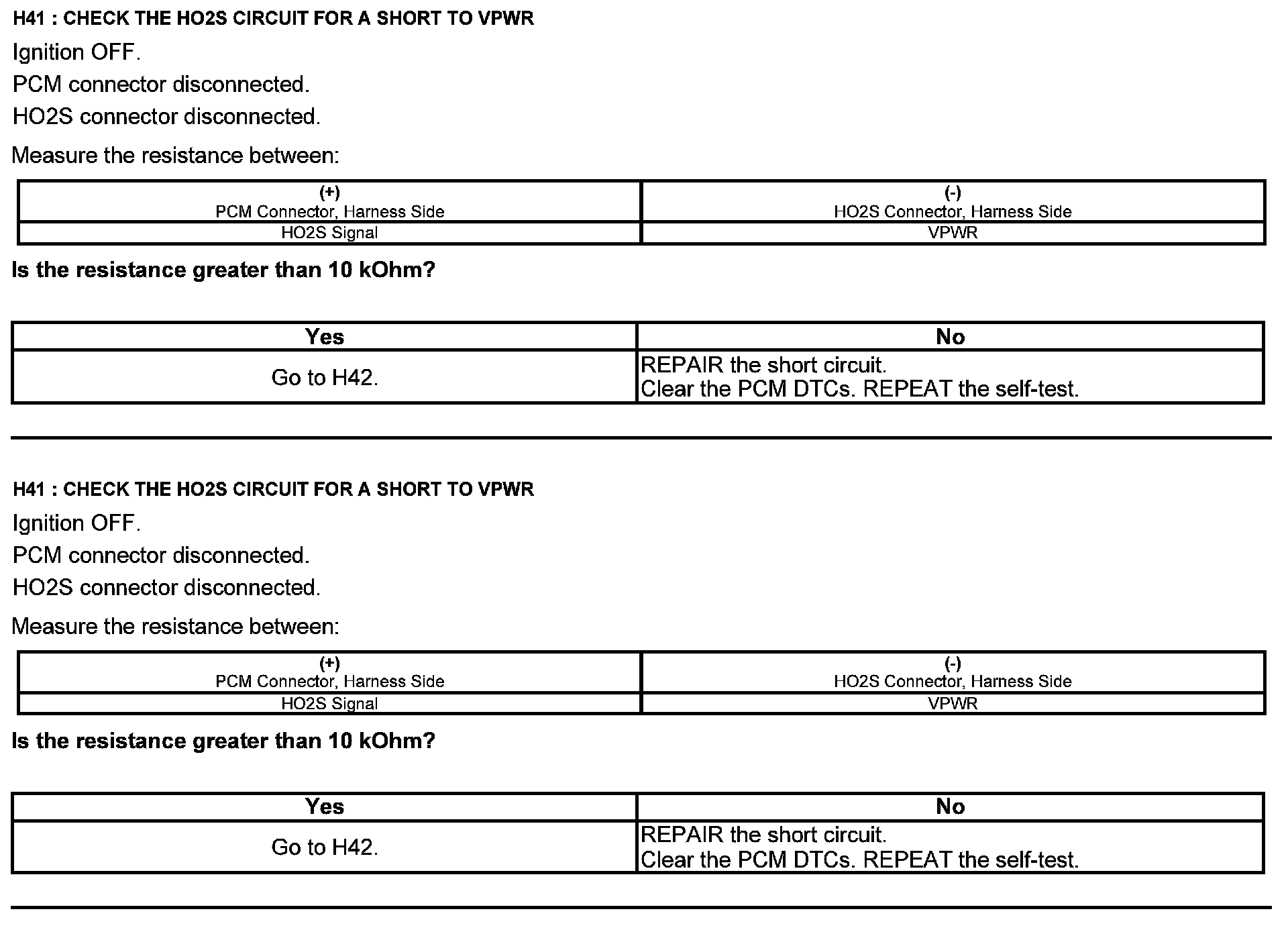 H41 : CHECK THE HO2S CIRCUIT FOR A SHORT TO VPWR

Ignition OFF.

PCM connector disconnected.

HO2S connector disconnected.

Measure the resistance between:

| (+) PCM Connector, Harness Side | (-) HO2S Connector, Harness Side |
|---|---|
| HO2S Signal | VPWR |

Is the resistance greater than 10 kOhm?

| Yes | No |
|---|---|
| Go to H42. | REPAIR the short circuit. Clear the PCM DTCs. REPEAT the self-test. |

H41 : CHECK THE HO2S CIRCUIT FOR A SHORT TO VPWR

Ignition OFF.

PCM connector disconnected.

HO2S connector disconnected.

Measure the resistance between:

| (+) PCM Connector, Harness Side | (-) HO2S Connector, Harness Side |
|---|---|
| HO2S Signal | VPWR |

Is the resistance greater than 10 kOhm?

| Yes | No |
|---|---|
| Go to H42. | REPAIR the short circuit. Clear the PCM DTCs. REPEAT the self-test. |